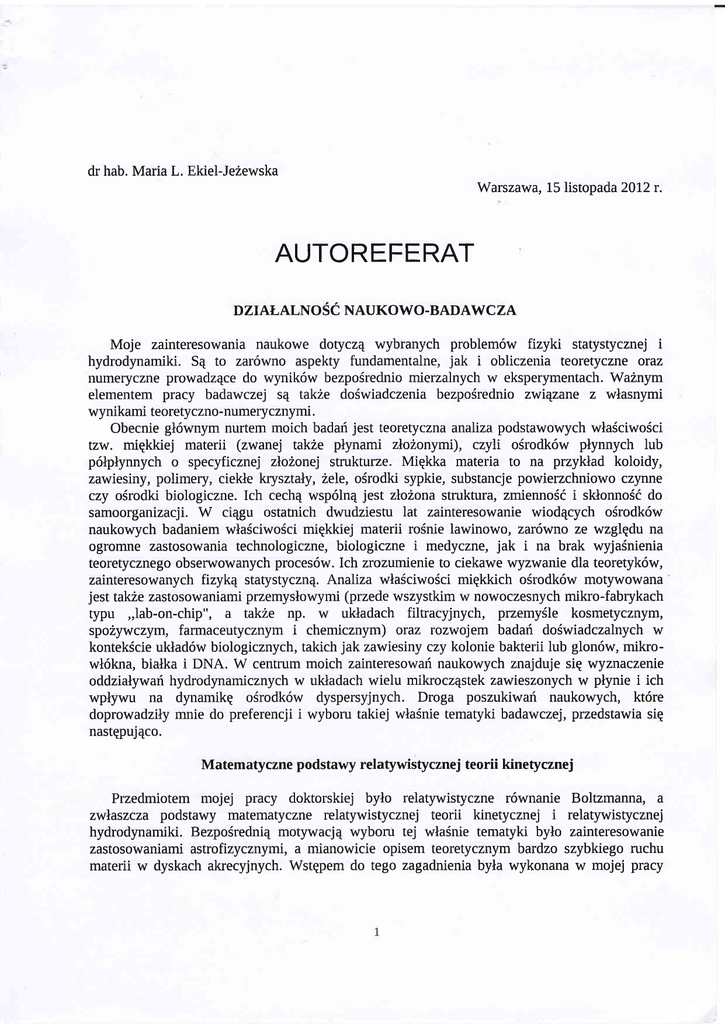 dr hab. Maria L. Ekiel-Jeżewska

Warszawa, 15 listopada 2012 r.

AUTOREFERAT

DZIAŁALNOŚĆ NAUKOWO-BADAWCZA

Moje zainteresowania naukowe dotyczą wybranych problemów fizyki statystycznej i hydrodynamiki. Są to zarówno aspekty fundamentalne, jak i obliczenia teoretyczne oraz numeryczne prowadzące do wyników bezpośrednio mierzalnych w eksperymentach. Ważnym elementem pracy badawczej są także doświadczenia bezpośrednio związane z własnymi wynikami teoretyczno-numerycznymi.

Obecnie głównym nurtem moich badań jest teoretyczna analiza podstawowych właściwości tzw. miękkiej materii (zwanej także płynami złożonymi), czyli ośrodków płynnych lub półpłynnych o specyficznej złożonej strukturze. Miękka materia to na przykład koloidy, zawiesiny, polimery, ciekłe kryształy, żele, ośrodki sypkie, substancje powierzchniowo czynne czy ośrodki biologiczne. Ich cechą wspólną jest złożona struktura, zmienność i skłonność do samoorganizacji. W ciągu ostatnich dwudziestu lat zainteresowanie wiodących ośrodków naukowych badaniem właściwości miękkiej materii rośnie lawinowo, zarówno ze względu na ogromne zastosowania technologiczne, biologiczne i medyczne, jak i na brak wyjaśnienia teoretycznego obserwowanych procesów. Ich zrozumienie to ciekawe wyzwanie dla teoretyków, zainteresowanych fizyką statystyczną. Analiza właściwości miękkich ośrodków motywowana jest także zastosowaniami przemysłowymi (przede wszystkim w nowoczesnych mikro-fabrykach typu „lab-on-chip", a także np. w układach filtracyjnych, przemyśle kosmetycznym, spożywczym, farmaceutycznym i chemicznym) oraz rozwojem badań doświadczalnych w kontekście układów biologicznych, takich jak zawiesiny czy kolonie bakterii lub glonów, mikro-włókna, białka i DNA. W centrum moich zainteresowań naukowych znajduje się wyznaczenie oddziaływań hydrodynamicznych w układach wielu mikrocząstek zawieszonych w płynie i ich wpływu na dynamikę ośrodków dyspersyjnych. Droga poszukiwań naukowych, które doprowadziły mnie do preferencji i wyboru takiej właśnie tematyki badawczej, przedstawia się następująco.

Matematyczne podstawy relatywistycznej teorii kinetycznej

Przedmiotem mojej pracy doktorskiej było relatywistyczne równanie Boltzmanna, a zwłaszcza podstawy matematyczne relatywistycznej teorii kinetycznej i relatywistycznej hydrodynamiki. Bezpośrednią motywacją wyboru tej właśnie tematyki było zainteresowanie zastosowaniami astrofizycznymi, a mianowicie opisem teoretycznym bardzo szybkiego ruchu materii w dyskach akrecyjnych. Wstępem do tego zagadnienia była wykonana w mojej pracy

1